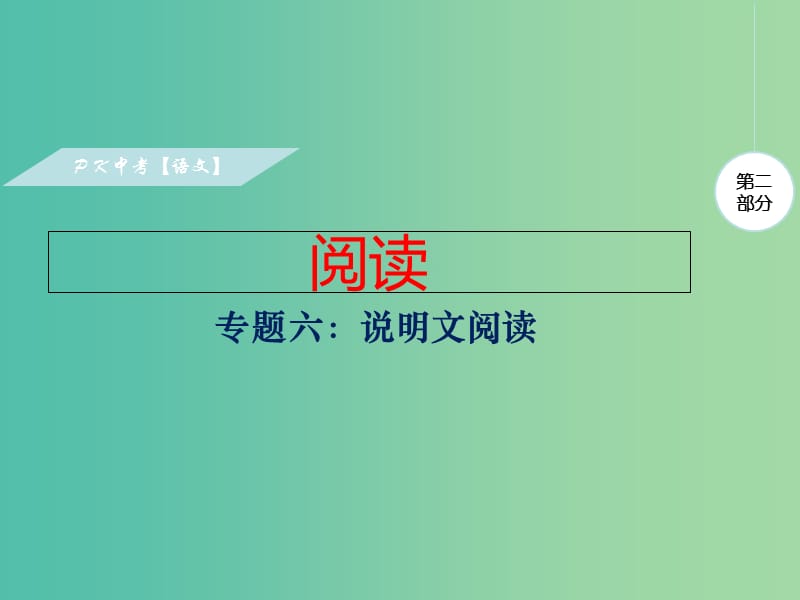 PK中考【语文】

第二部分

阅读

专题六：说明文阅读